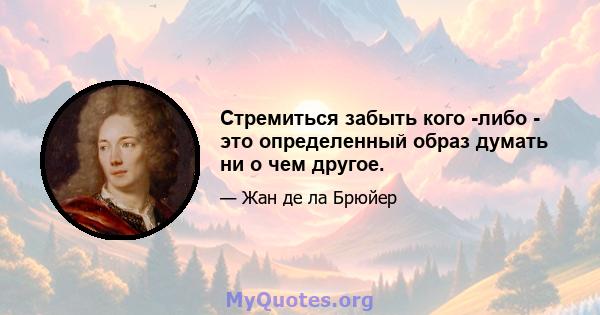 Стремиться забыть кого -либо - это определенный образ думать ни о чем другое.

— Жан де ла Брюйер

MyQuotes.org